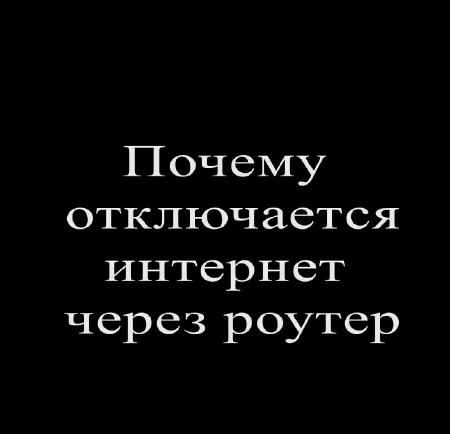 Почему отключается интернет через роутер